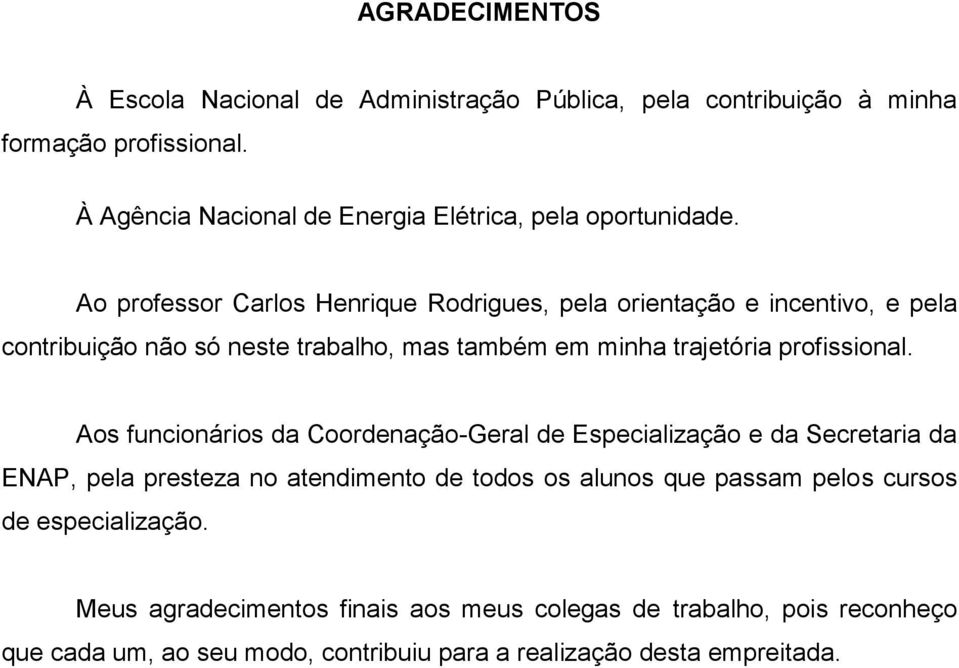 AGRADECIMENTOS

À Escola Nacional de Administração Pública, pela contribuição à minha formação profissional.

À Agência Nacional de Energia Elétrica, pela oportunidade.

Ao professor Carlos Henrique Rodrigues, pela orientação e incentivo, e pela contribuição não só neste trabalho, mas também em minha trajetória profissional.

Aos funcionários da Coordenação-Geral de Especialização e da Secretaria da ENAP, pela presteza no atendimento de todos os alunos que passam pelos cursos de especialização.

Meus agradecimentos finais aos meus colegas de trabalho, pois reconheço que cada um, ao seu modo, contribuiu para a realização desta empreitada.